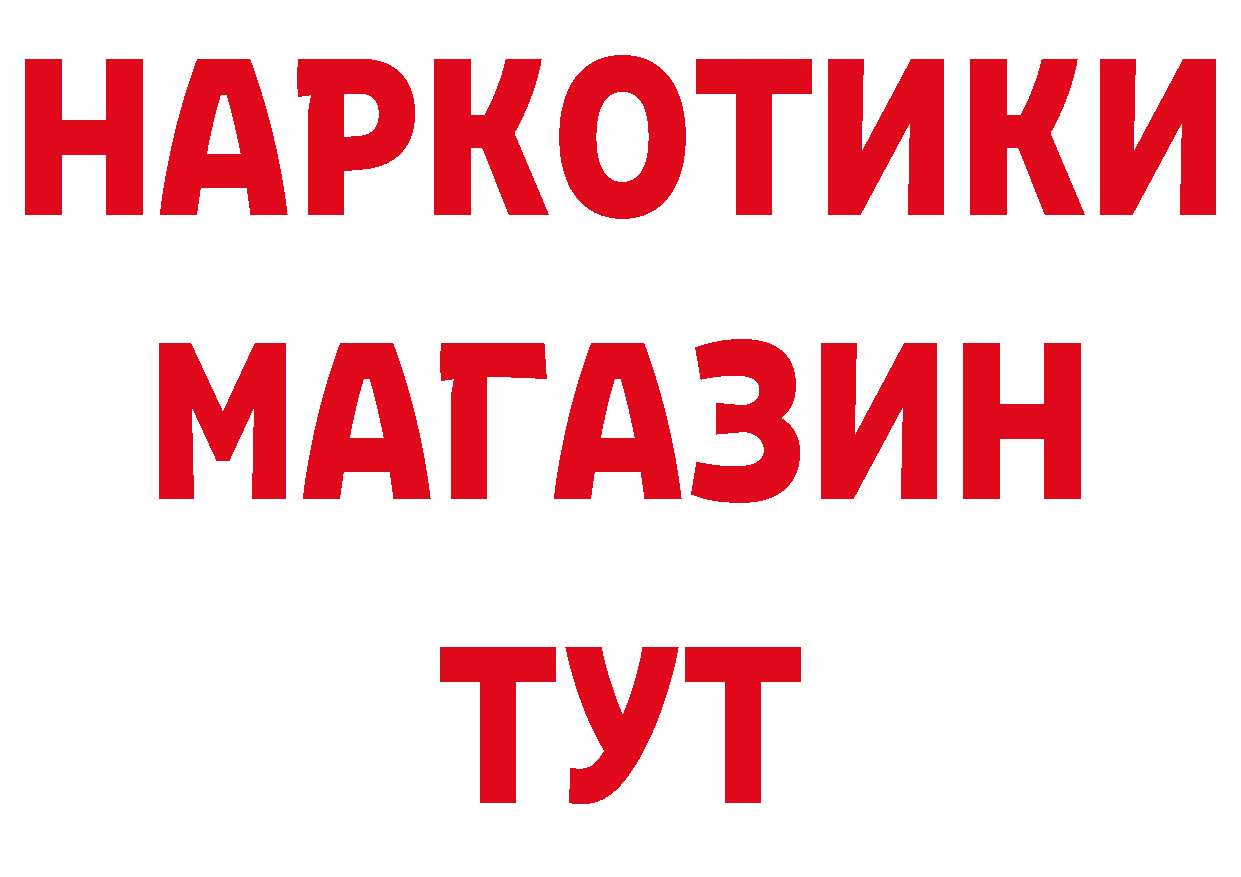 НАРКОТИКИ
МАГАЗИН
ТУТ